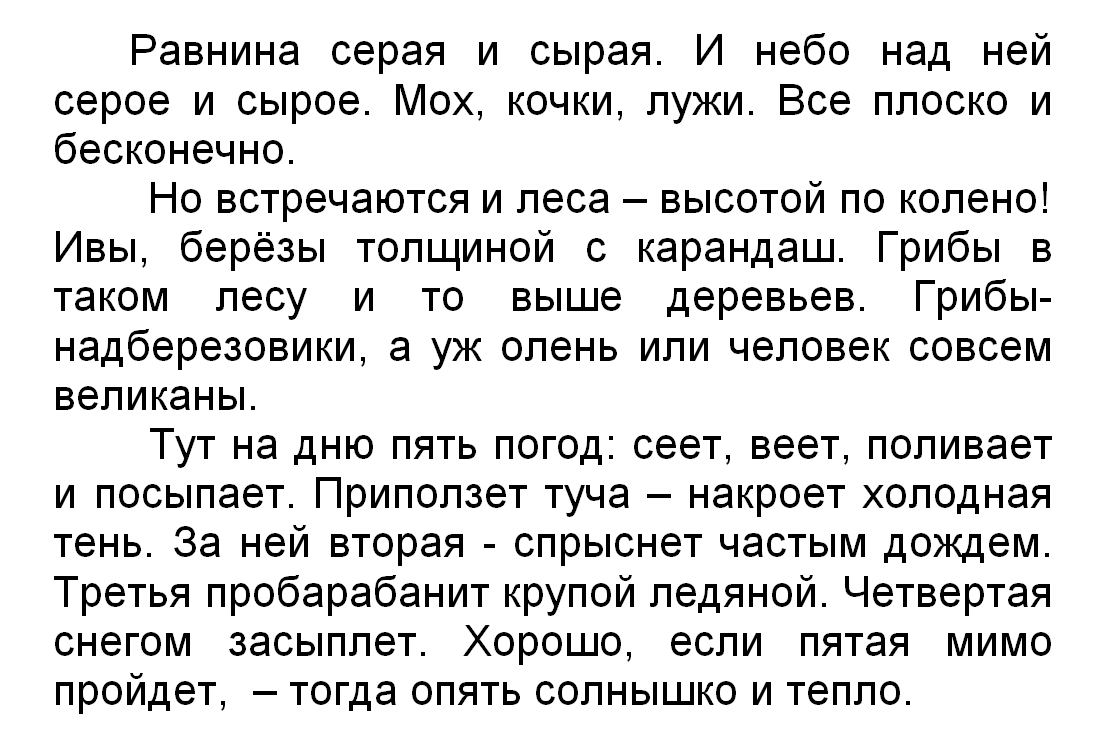 Равнина серая и сырая. И небо над ней серое и сырое. Мох, кочки, лужи. Все плоско и бесконечно.

Но встречаются и леса – высотой по колено! Ивы, берёзы толщиной с карандаш. Грибы в таком лесу и то выше деревьев. Грибы-надберезовики, а уж олень или человек совсем великаны.

Тут на дню пять погод: сеет, веет, поливает и посыпает. Приползет туча – накроет холодная тень. За ней вторая - спрыснет частым дождем. Третья пробарабанит крупой ледяной. Четвертая снегом засыплет. Хорошо, если пятая мимо пройдет, – тогда опять солнышко и тепло.